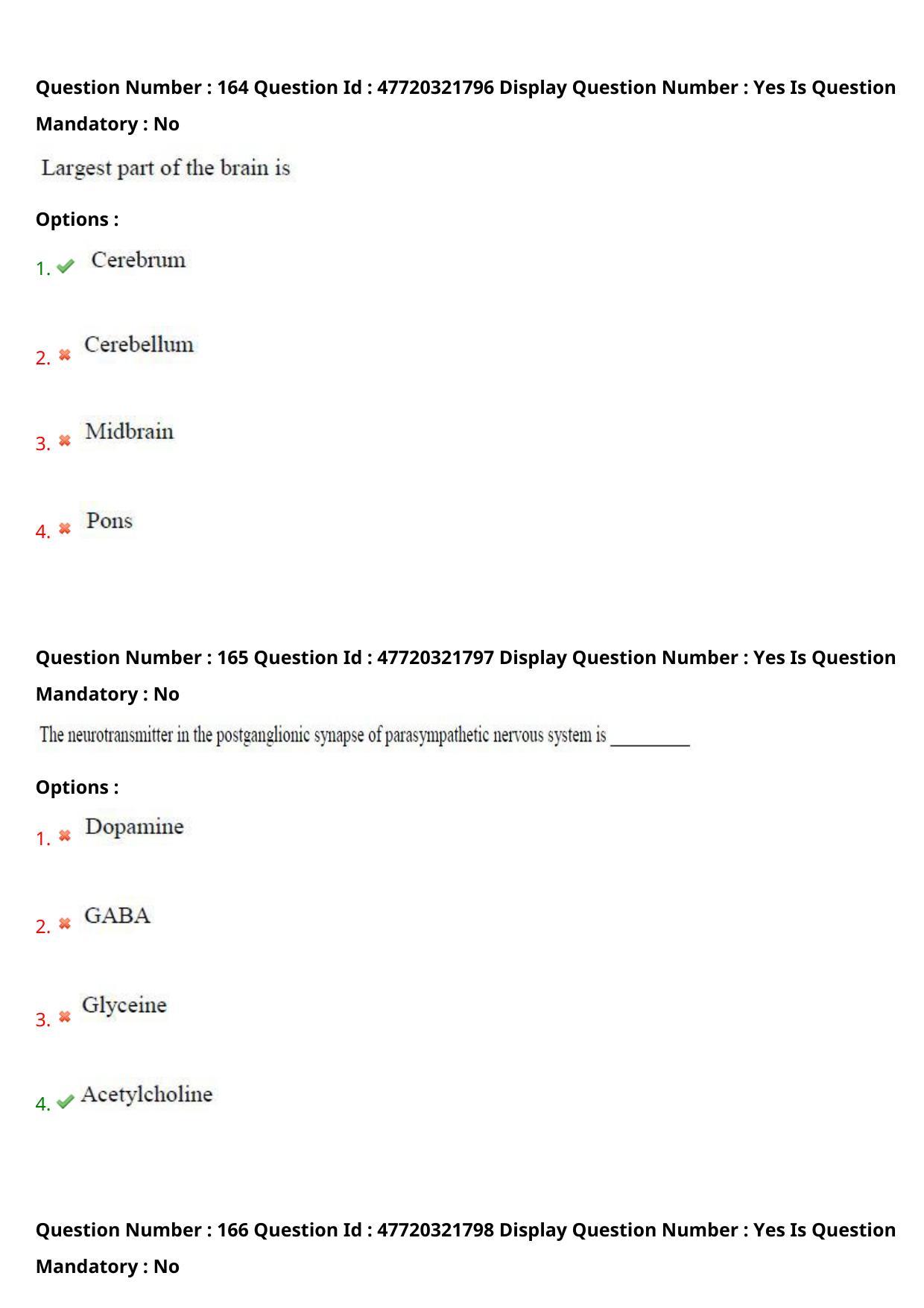 Question Number : 164 Question Id : 47720321796 Display Question Number : Yes Is Question Mandatory : No

Largest part of the brain is

Options :

1. Cerebrum

2. Cerebellum

3. Midbrain

4. Pons

Question Number : 165 Question Id : 47720321797 Display Question Number : Yes Is Question Mandatory : No

The neurotransmitter in the postganglionic synapse of parasympathetic nervous system is _________

Options :

1. Dopamine

2. GABA

3. Glyceine

4. Acetylcholine

Question Number : 166 Question Id : 47720321798 Display Question Number : Yes Is Question Mandatory : No